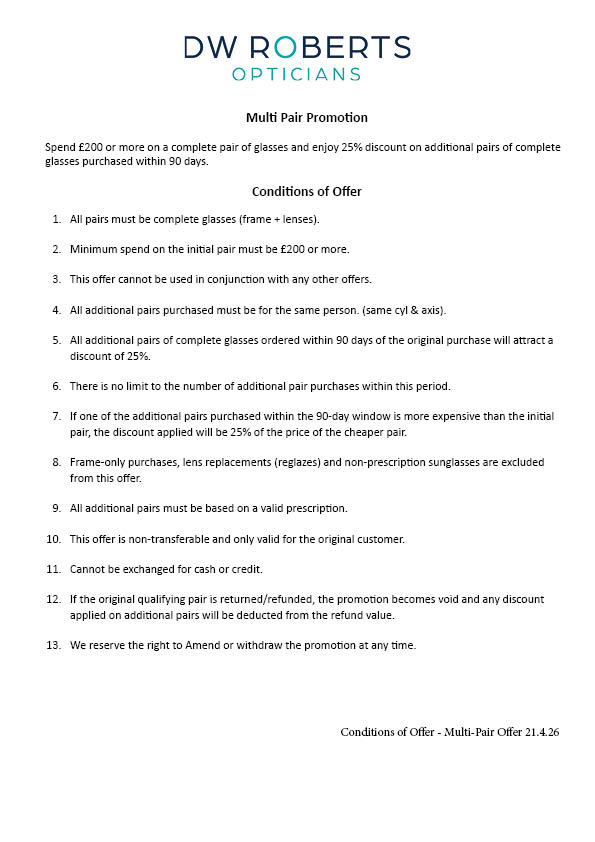 DW ROBERTS
OPTICIANS

Multi Pair Promotion

Spend £200 or more on a complete pair of glasses and enjoy 25% discount on additional pairs of complete glasses purchased within 90 days.

Conditions of Offer

1. All pairs must be complete glasses (frame + lenses).

2. Minimum spend on the initial pair must be £200 or more.

3. This offer cannot be used in conjunction with any other offers.

4. All additional pairs purchased must be for the same person. (same cyl & axis).

5. All additional pairs of complete glasses ordered within 90 days of the original purchase will attract a discount of 25%.

6. There is no limit to the number of additional pair purchases within this period.

7. If one of the additional pairs purchased within the 90-day window is more expensive than the initial pair, the discount applied will be 25% of the price of the cheaper pair.

8. Frame-only purchases, lens replacements (reglazes) and non-prescription sunglasses are excluded from this offer.

9. All additional pairs must be based on a valid prescription.

10. This offer is non-transferable and only valid for the original customer.

11. Cannot be exchanged for cash or credit.

12. If the original qualifying pair is returned/refunded, the promotion becomes void and any discount applied on additional pairs will be deducted from the refund value.

13. We reserve the right to Amend or withdraw the promotion at any time.

Conditions of Offer - Multi-Pair Offer 21.4.26